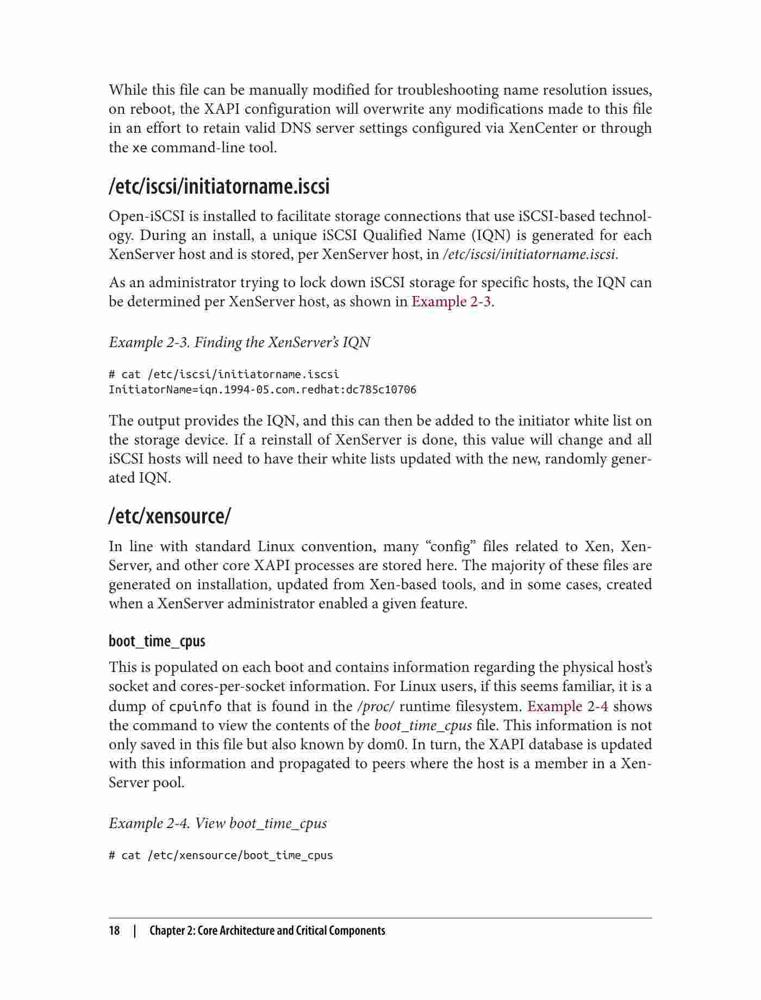 While this file can be manually modified for troubleshooting name resolution issues, on reboot, the XAPI configuration will overwrite any modifications made to this file in an effort to retain valid DNS server settings configured via XenCenter or through the xe command-line tool.

/etc/iscsi/initiatorname.iscsi

Open-iSCSI is installed to facilitate storage connections that use iSCSI-based technology. During an install, a unique iSCSI Qualified Name (IQN) is generated for each XenServer host and is stored, per XenServer host, in /etc/iscsi/initiatorname.iscsi.

As an administrator trying to lock down iSCSI storage for specific hosts, the IQN can be determined per XenServer host, as shown in Example 2-3.

Example 2-3. Finding the XenServer's IQN

# cat /etc/iscsi/initiatorname.iscsi
InitiatorName=iqn.1994-05.com.redhat:dc785c10706

The output provides the IQN, and this can then be added to the initiator white list on the storage device. If a reinstall of XenServer is done, this value will change and all iSCSI hosts will need to have their white lists updated with the new, randomly generated IQN.

/etc/xensource/

In line with standard Linux convention, many "config" files related to Xen, XenServer, and other core XAPI processes are stored here. The majority of these files are generated on installation, updated from Xen-based tools, and in some cases, created when a XenServer administrator enabled a given feature.

boot_time_cpus

This is populated on each boot and contains information regarding the physical host's socket and cores-per-socket information. For Linux users, if this seems familiar, it is a dump of cpuinfo that is found in the /proc/ runtime filesystem. Example 2-4 shows the command to view the contents of the boot_time_cpus file. This information is not only saved in this file but also known by dom0. In turn, the XAPI database is updated with this information and propagated to peers where the host is a member in a XenServer pool.

Example 2-4. View boot_time_cpus

# cat /etc/xensource/boot_time_cpus

18 | Chapter 2: Core Architecture and Critical Components